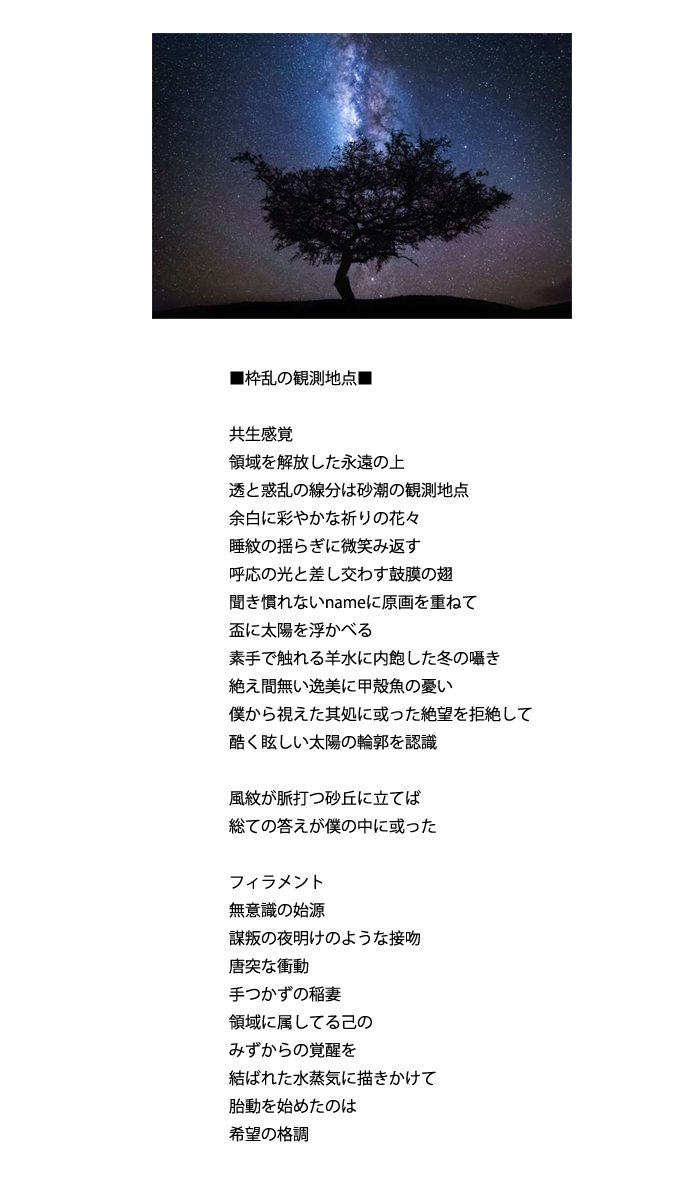 ■枠乱の観測地点■

共生感覚
領域を解放した永遠の上
透と惑乱の線分は砂潮の観測地点
余白に彩やかな祈りの花々
睡紋の揺らぎに微笑み返す
呼応の光と差し交わす鼓膜の翅
聞き慣れないnameに原画を重ねて
盃に太陽を浮かべる
素手で触れる羊水に内飽した冬の囁き
絶え間無い逸美に甲殻魚の憂い
僕から視えた其処に或った絶望を拒絶して
酷く眩しい太陽の輪郭を認識

風紋が脈打つ砂丘に立てば
総ての答えが僕の中に或った

フィラメント
無意識の始源
謀叛の夜明けのような接吻
唐突な衝動
手つかずの稲妻
領域に属してる己の
みずからの覚醒を
結ばれた水蒸気に描きかけて
胎動を始めたのは
希望の格調